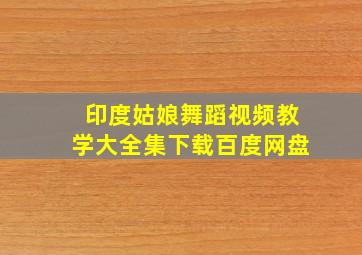 印度姑娘舞蹈视频教学大全集下载百度网盘